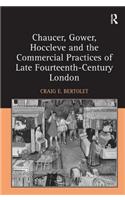 R

Chaucer, Gower, Hoccleve and the Commercial Practices of Late Fourteenth-Century London

CRAIG E. BERTOLET